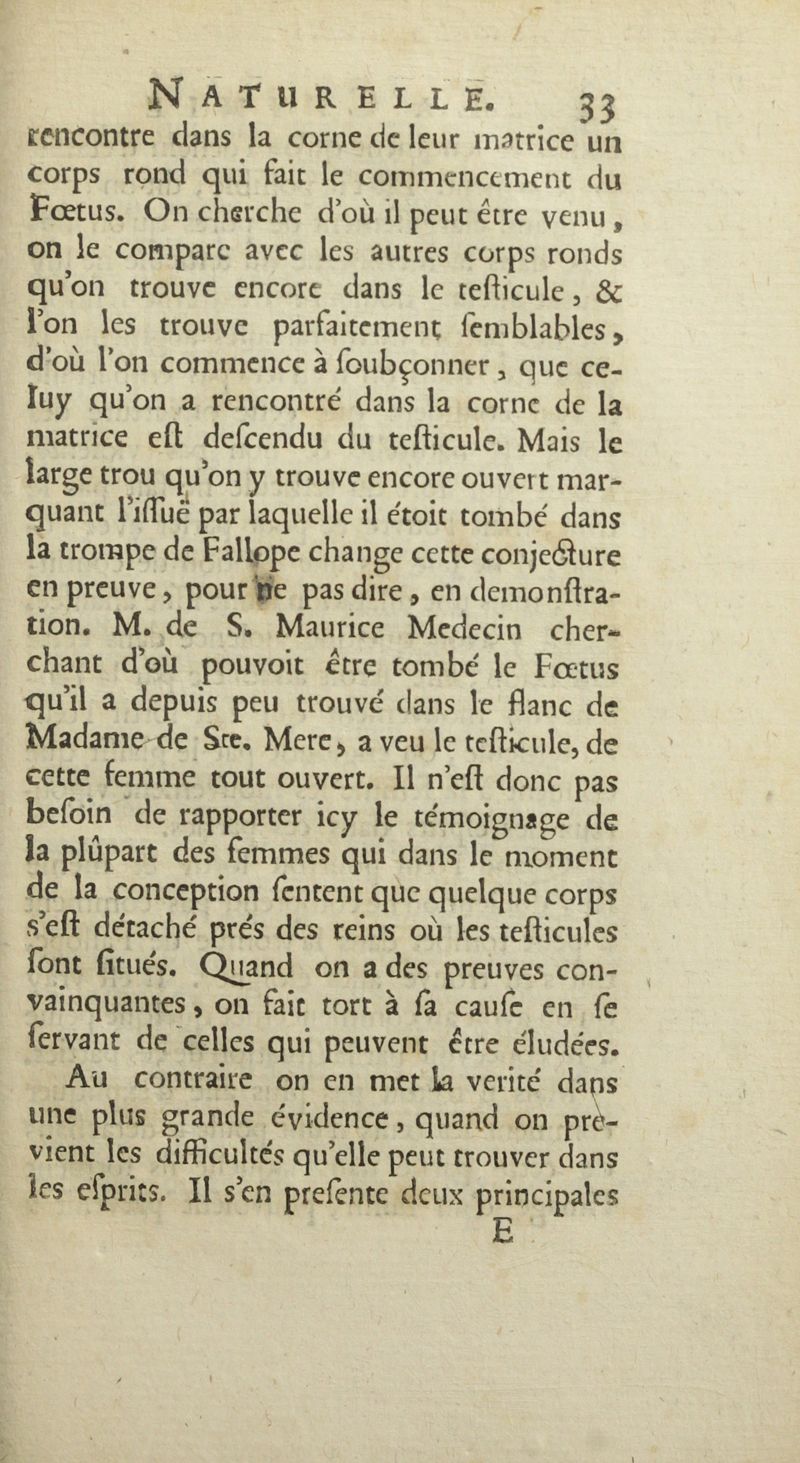 NATURELLE. 33

rencontre dans la corne de leur matrice un corps rond qui fait le commencement du Fœtus. On cherche d'où il peut être venu, on le compare avec les autres corps ronds qu'on trouve encore dans le testicule, & l'on les trouve parfaitement semblables, d'où l'on commence à soubçonner, que celuy qu'on a rencontré dans la corne de la matrice est descendu du testicule. Mais le large trou qu'on y trouve encore ouvert marquant l'issuë par laquelle il étoit tombé dans la trompe de Fallope change cette conjecture en preuve, pour ne pas dire, en demonstration. M. de S. Maurice Medecin cherchant d'où pouvoit être tombé le Fœtus qu'il a depuis peu trouvé dans le flanc de Madame de Ste. Mere, a veu le testicule, de cette femme tout ouvert. Il n'est donc pas besoin de rapporter icy le témoignage de la plûpart des femmes qui dans le moment de la conception sentent que quelque corps s'est détaché prés des reins où les testicules sont situés. Quand on a des preuves convainquantes, on fait tort à sa cause en se servant de celles qui peuvent être éludées.

Au contraire on en met la verité dans une plus grande évidence, quand on prévient les difficultés qu'elle peut trouver dans les esprits. Il s'en presente deux principales

E